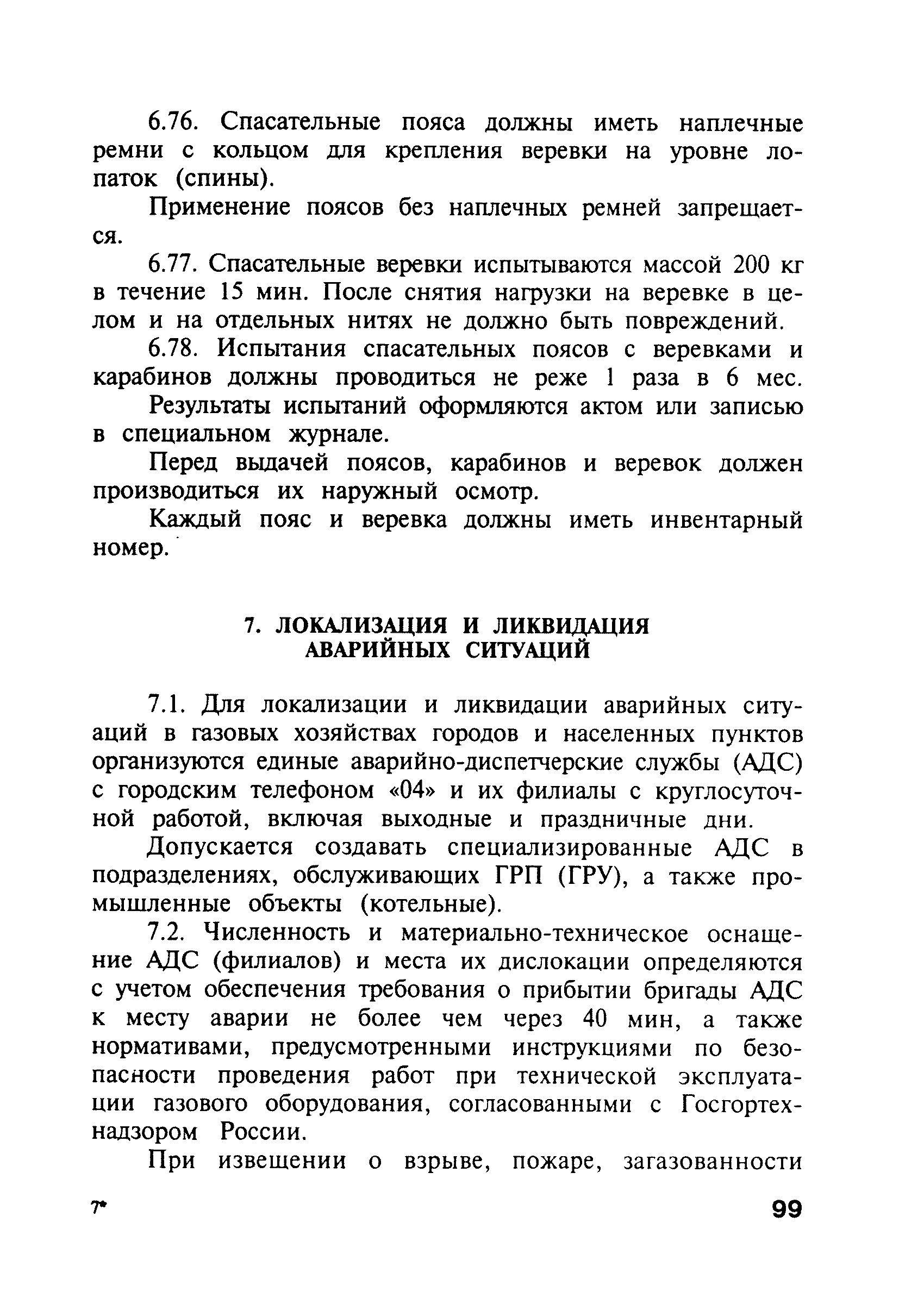 6.76. Спасательные пояса должны иметь наплечные ремни с кольцом для крепления веревки на уровне лопаток (спины).

Применение поясов без наплечных ремней запрещается.

6.77. Спасательные веревки испытываются массой 200 кг в течение 15 мин. После снятия нагрузки на веревке в целом и на отдельных нитях не должно быть повреждений.

6.78. Испытания спасательных поясов с веревками и карабинов должны проводиться не реже 1 раза в 6 мес.

Результаты испытаний оформляются актом или записью в специальном журнале.

Перед выдачей поясов, карабинов и веревок должен производиться их наружный осмотр.

Каждый пояс и веревка должны иметь инвентарный номер.

7. ЛОКАЛИЗАЦИЯ И ЛИКВИДАЦИЯ АВАРИЙНЫХ СИТУАЦИЙ

7.1. Для локализации и ликвидации аварийных ситуаций в газовых хозяйствах городов и населенных пунктов организуются единые аварийно-диспетчерские службы (АДС) с городским телефоном «04» и их филиалы с круглосуточной работой, включая выходные и праздничные дни.

Допускается создавать специализированные АДС в подразделениях, обслуживающих ГРП (ГРУ), а также промышленные объекты (котельные).

7.2. Численность и материально-техническое оснащение АДС (филиалов) и места их дислокации определяются с учетом обеспечения требования о прибытии бригады АДС к месту аварии не более чем через 40 мин, а также нормативами, предусмотренными инструкциями по безопасности проведения работ при технической эксплуатации газового оборудования, согласованными с Госгортехнадзором России.

При извещении о взрыве, пожаре, загазованности

7*

99